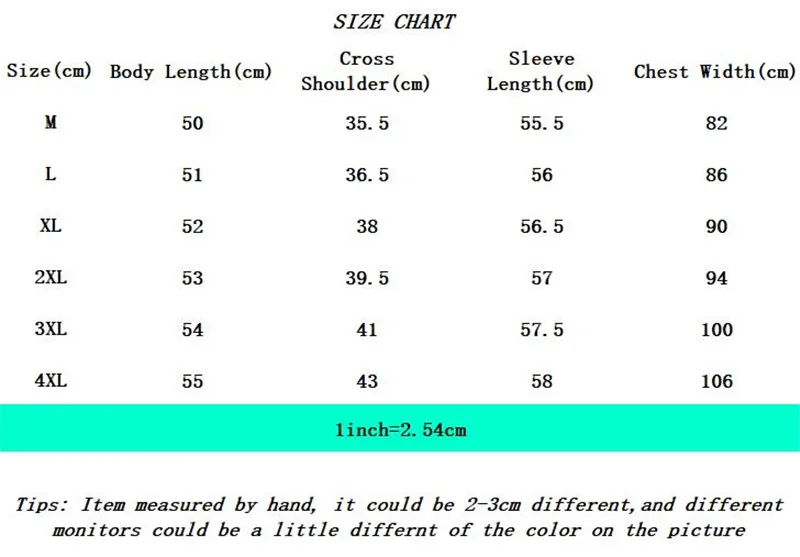 SIZE CHART

| Size(cm) | Body Length(cm) | Cross Shoulder(cm) | Sleeve Length(cm) | Chest Width(cm) |
|---|---|---|---|---|
| M | 50 | 35.5 | 55.5 | 82 |
| L | 51 | 36.5 | 56 | 86 |
| XL | 52 | 38 | 56.5 | 90 |
| 2XL | 53 | 39.5 | 57 | 94 |
| 3XL | 54 | 41 | 57.5 | 100 |
| 4XL | 55 | 43 | 58 | 106 |

1inch=2.54cm

Tips: Item measured by hand, it could be 2-3cm different,and different monitors could be a little differnt of the color on the picture